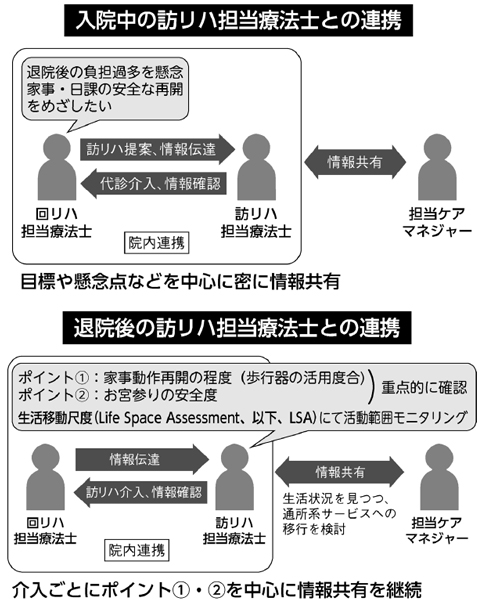 入院中の訪リハ担当療法士との連携

退院後の負担過多を懸念
家事・日課の安全な再開をめざしたい

訪リハ提案、情報伝達

代診介入、情報確認

情報共有

回リハ
担当療法士

訪リハ
担当療法士

担当ケア
マネジャー

院内連携

目標や懸念点などを中心に密に情報共有

退院後の訪リハ担当療法士との連携

ポイント①：家事動作再開の程度（歩行器の活用度合）
ポイント②：お宮参りの安全度
重点的に確認

生活移動尺度（Life Space Assessment、以下、LSA）にて活動範囲モニタリング

情報伝達

訪リハ介入、情報確認

情報共有

生活状況を見つつ、通所系サービスへの移行を検討

回リハ
担当療法士

訪リハ
担当療法士

担当ケア
マネジャー

院内連携

介入ごとにポイント①・②を中心に情報共有を継続